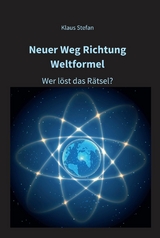 Klaus Stefan

Neuer Weg Richtung Weltformel

Wer löst das Rätsel?